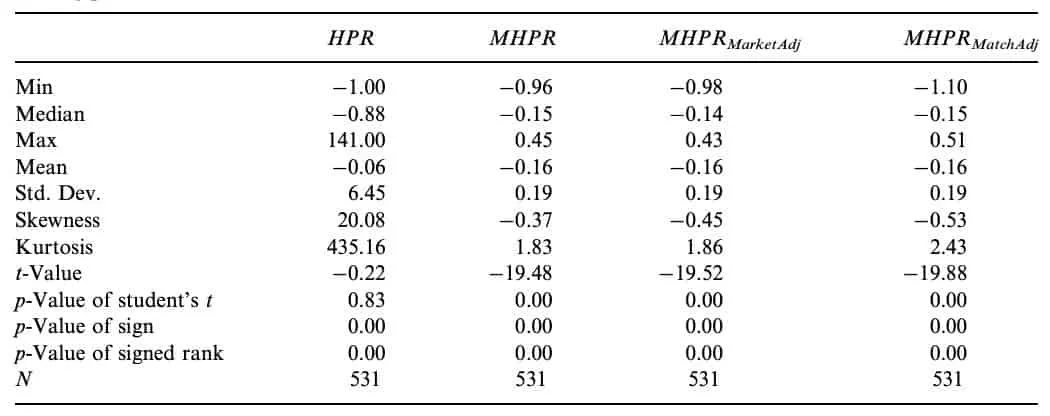 |  | HPR | MHPR | $MHPR_{MarketAdj}$ | $MHPR_{MatchAdj}$ |
|---|---|---|---|---|
| Min | −1.00 | −0.96 | −0.98 | −1.10 |
| Median | −0.88 | −0.15 | −0.14 | −0.15 |
| Max | 141.00 | 0.45 | 0.43 | 0.51 |
| Mean | −0.06 | −0.16 | −0.16 | −0.16 |
| Std. Dev. | 6.45 | 0.19 | 0.19 | 0.19 |
| Skewness | 20.08 | −0.37 | −0.45 | −0.53 |
| Kurtosis | 435.16 | 1.83 | 1.86 | 2.43 |
| t-Value | −0.22 | −19.48 | −19.52 | −19.88 |
| p-Value of student's t | 0.83 | 0.00 | 0.00 | 0.00 |
| p-Value of sign | 0.00 | 0.00 | 0.00 | 0.00 |
| p-Value of signed rank | 0.00 | 0.00 | 0.00 | 0.00 |
| N | 531 | 531 | 531 | 531 |